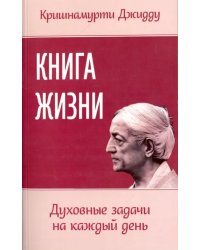 Кришнамурти Джидду

КНИГА
ЖИЗНИ

Духовные задачи на каждый день